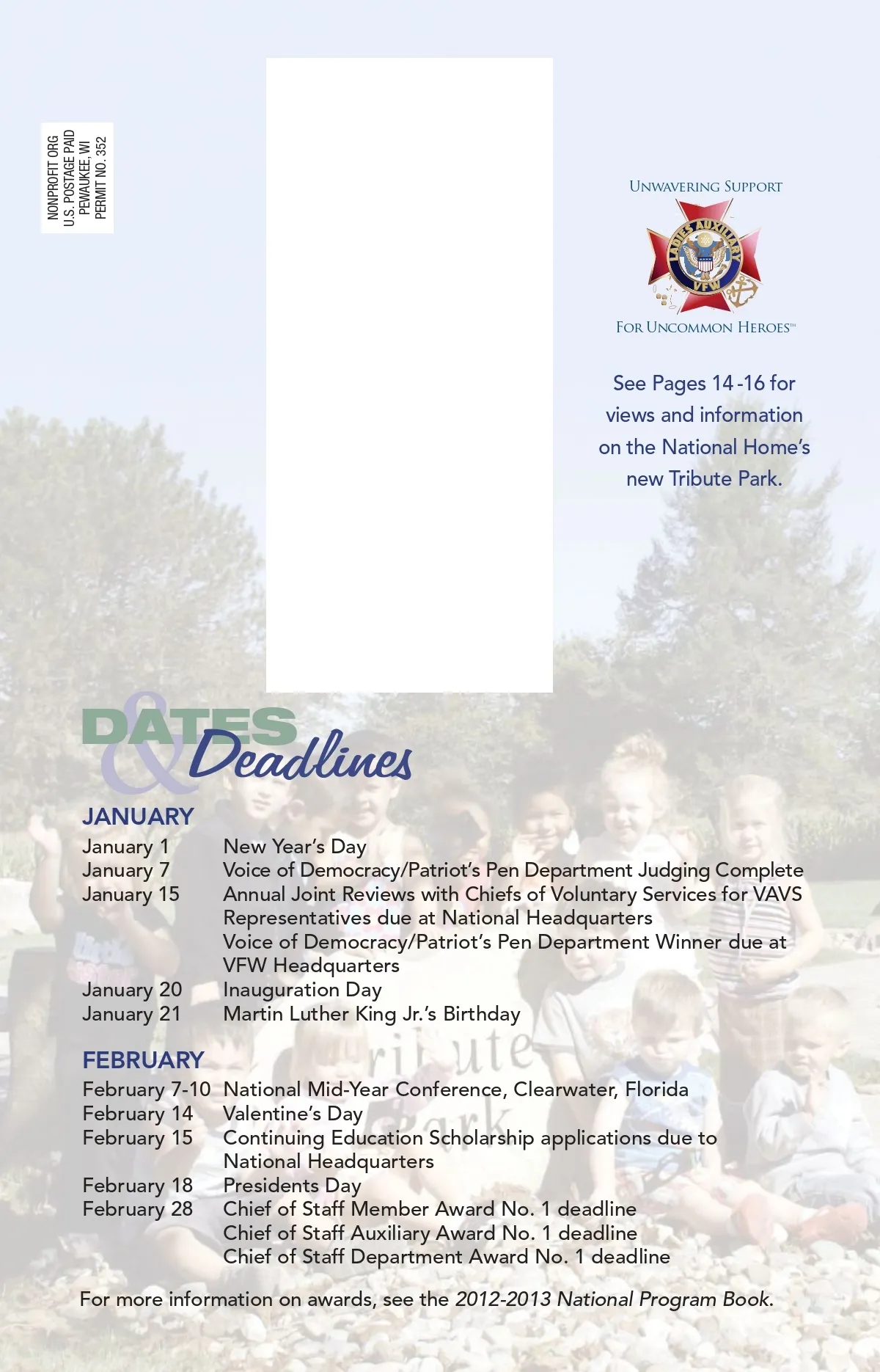 NONPROFIT ORG
U.S. POSTAGE PAID
PEWAUKEE, WI
PERMIT NO. 352

UNWAVERING SUPPORT

LADIES AUXILIARY
VFW

FOR UNCOMMON HEROES™

See Pages 14-16 for views and information on the National Home's new Tribute Park.

DATES & Deadlines

JANUARY
January 1 New Year's Day
January 7 Voice of Democracy/Patriot's Pen Department Judging Complete
January 15 Annual Joint Reviews with Chiefs of Voluntary Services for VAVS Representatives due at National Headquarters
Voice of Democracy/Patriot's Pen Department Winner due at VFW Headquarters
January 20 Inauguration Day
January 21 Martin Luther King Jr.'s Birthday

FEBRUARY
February 7-10 National Mid-Year Conference, Clearwater, Florida
February 14 Valentine's Day
February 15 Continuing Education Scholarship applications due to National Headquarters
February 18 Presidents Day
February 28 Chief of Staff Member Award No. 1 deadline
Chief of Staff Auxiliary Award No. 1 deadline
Chief of Staff Department Award No. 1 deadline

For more information on awards, see the 2012-2013 National Program Book.